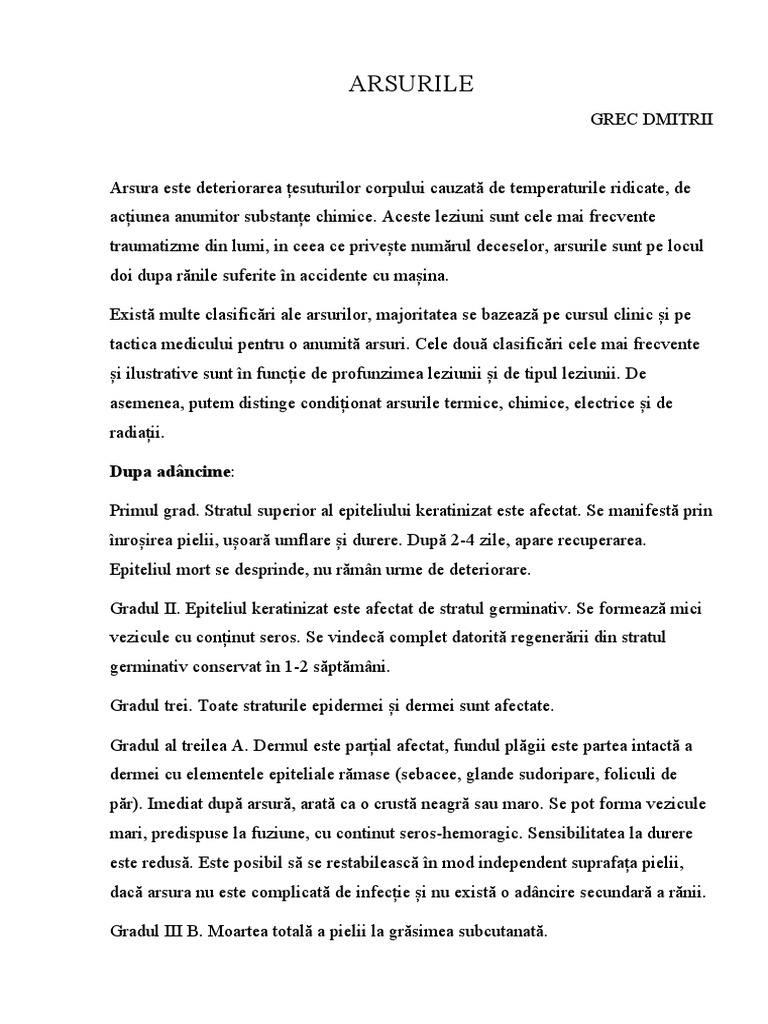 ARSURILE

GREC DMITRII

Arsura este deteriorarea țesuturilor corpului cauzată de temperaturile ridicate, de acțiunea anumitor substanțe chimice. Aceste leziuni sunt cele mai frecvente traumatizme din lumi, in ceea ce privește numărul deceselor, arsurile sunt pe locul doi dupa rănile suferite în accidente cu mașina.

Există multe clasificări ale arsurilor, majoritatea se bazează pe cursul clinic și pe tactica medicului pentru o anumită arsuri. Cele două clasificări cele mai frecvente și ilustrative sunt în funcție de profunzimea leziunii și de tipul leziunii. De asemenea, putem distinge condiționat arsurile termice, chimice, electrice și de radiații.

Dupa adâncime:

Primul grad. Stratul superior al epiteliului keratinizat este afectat. Se manifestă prin înroșirea pielii, ușoară umflare și durere. După 2-4 zile, apare recuperarea. Epiteliul mort se desprinde, nu rămân urme de deteriorare.

Gradul II. Epiteliul keratinizat este afectat de stratul germinativ. Se formează mici vezicule cu conținut seros. Se vindecă complet datorită regenerării din stratul germinativ conservat în 1-2 săptămâni.

Gradul trei. Toate straturile epidermei și dermei sunt afectate.

Gradul al treilea A. Dermul este parțial afectat, fundul plăgii este partea intactă a dermei cu elementele epiteliale rămase (sebacee, glande sudoripare, foliculi de păr). Imediat după arsură, arată ca o crustă neagră sau maro. Se pot forma vezicule mari, predispuse la fuziune, cu continut seros-hemoragic. Sensibilitatea la durere este redusă. Este posibil să se restabilească în mod independent suprafața pielii, dacă arsura nu este complicată de infecție și nu există o adâncire secundară a rănii.

Gradul III B. Moartea totală a pielii la grăsimea subcutanată.